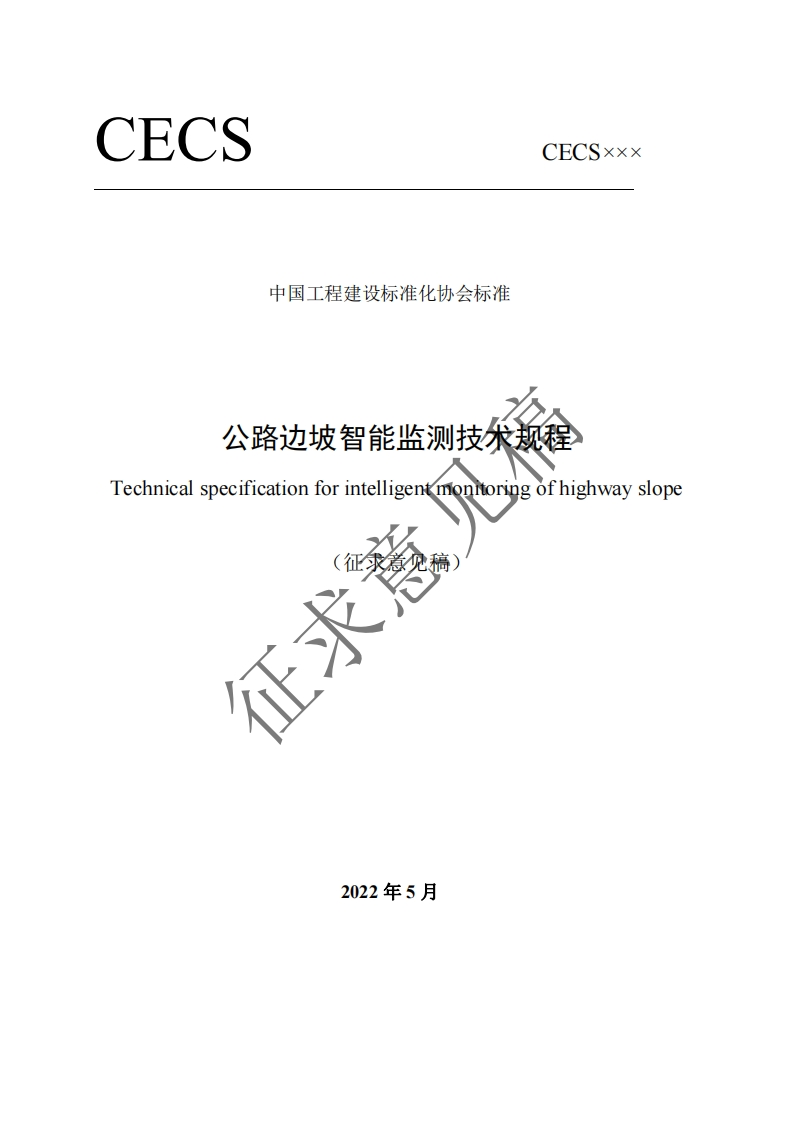 CECS

CECS×××

中国工程建设标准化协会标准

公路边坡智能监测技术规程

Technical specification for intelligent monitoring of highway slope

（征求意见稿）

征求意见稿

2022 年 5 月